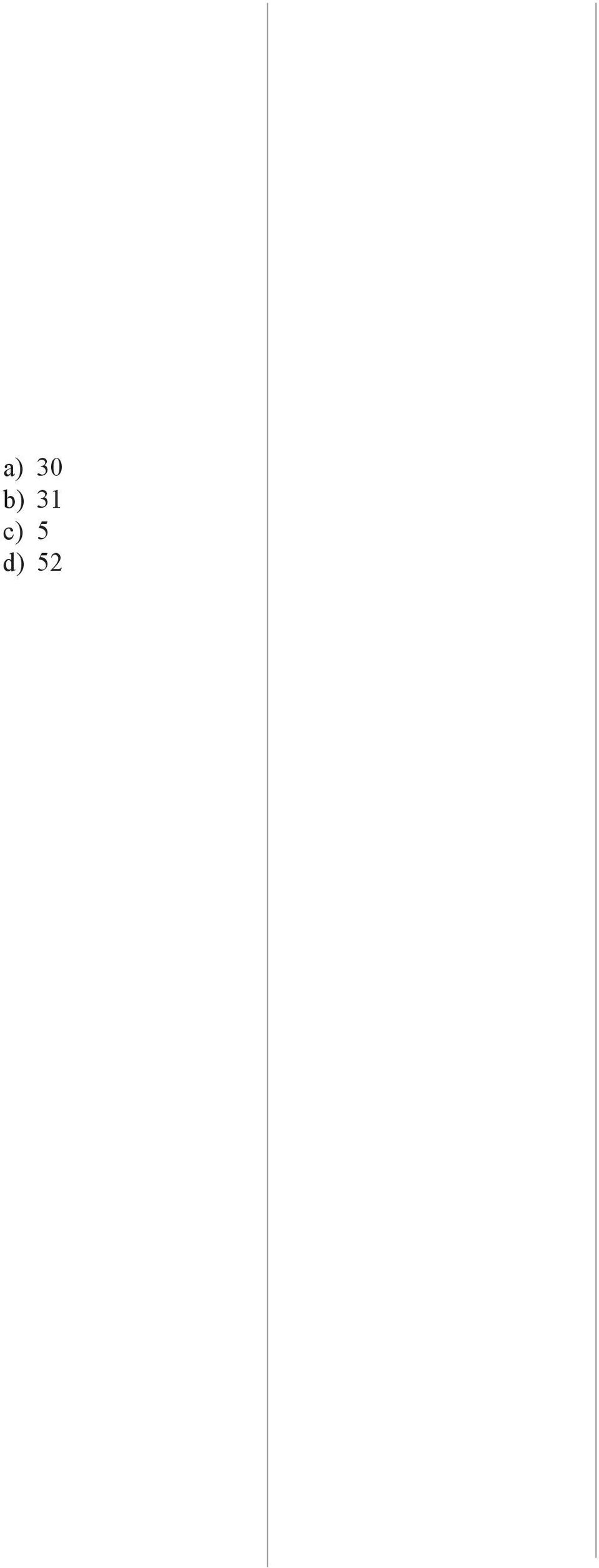 a) 30
b) 31
c) 5
d) 52